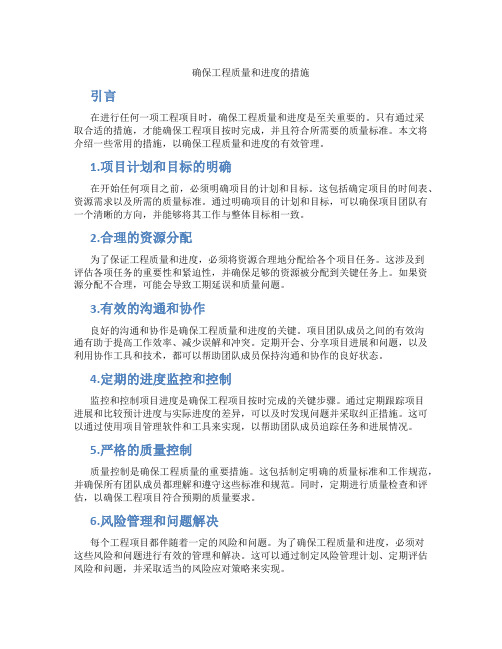 确保工程质量和进度的措施

引言

在进行任何一项工程项目时，确保工程质量和进度是至关重要的。只有通过采取合适的措施，才能确保工程项目按时完成，并且符合所需要的质量标准。本文将介绍一些常用的措施，以确保工程质量和进度的有效管理。

1.项目计划和目标的明确

在开始任何项目之前，必须明确项目的计划和目标。这包括确定项目的时间表、资源需求以及所需的质量标准。通过明确项目的计划和目标，可以确保项目团队有一个清晰的方向，并能够将其工作与整体目标相一致。

2.合理的资源分配

为了保证工程质量和进度，必须将资源合理地分配给各个项目任务。这涉及到评估各项任务的重要性和紧迫性，并确保足够的资源被分配到关键任务上。如果资源分配不合理，可能会导致工期延误和质量问题。

3.有效的沟通和协作

良好的沟通和协作是确保工程质量和进度的关键。项目团队成员之间的有效沟通有助于提高工作效率、减少误解和冲突。定期开会、分享项目进展和问题，以及利用协作工具和技术，都可以帮助团队成员保持沟通和协作的良好状态。

4.定期的进度监控和控制

监控和控制项目进度是确保工程项目按时完成的关键步骤。通过定期跟踪项目进展和比较预计进度与实际进度的差异，可以及时发现问题并采取纠正措施。这可以通过使用项目管理软件和工具来实现，以帮助团队成员追踪任务和进展情况。

5.严格的质量控制

质量控制是确保工程质量的重要措施。这包括制定明确的质量标准和工作规范，并确保所有团队成员都理解和遵守这些标准和规范。同时，定期进行质量检查和评估，以确保工程项目符合预期的质量要求。

6.风险管理和问题解决

每个工程项目都伴随着一定的风险和问题。为了确保工程质量和进度，必须对这些风险和问题进行有效的管理和解决。这可以通过制定风险管理计划、定期评估风险和问题，并采取适当的风险应对策略来实现。